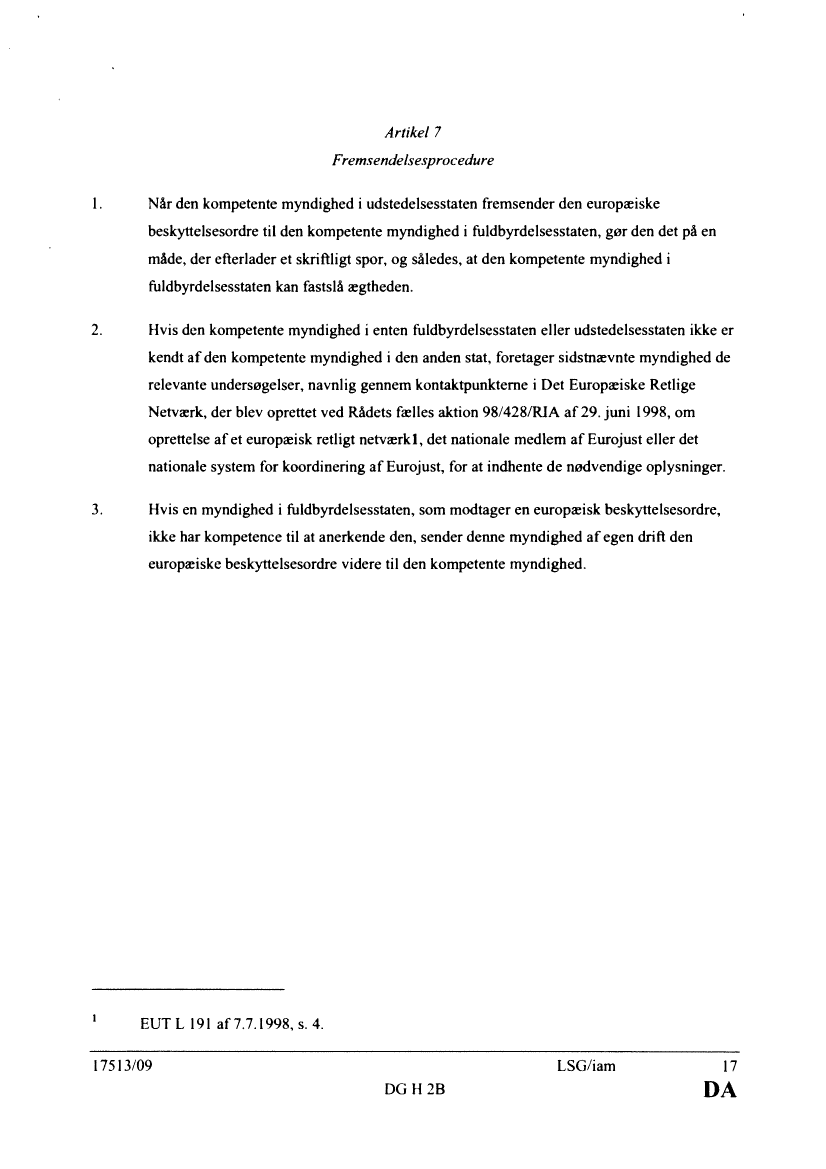 Artikel 7
Fremsendelsesprocedure

1. Når den kompetente myndighed i udstedelsesstaten fremsender den europæiske beskyttelsesordre til den kompetente myndighed i fuldbyrdelsesstaten, gør den det på en måde, der efterlader et skriftligt spor, og således, at den kompetente myndighed i fuldbyrdelsesstaten kan fastslå ægtheden.

2. Hvis den kompetente myndighed i enten fuldbyrdelsesstaten eller udstedelsesstaten ikke er kendt af den kompetente myndighed i den anden stat, foretager sidstnævnte myndighed de relevante undersøgelser, navnlig gennem kontaktpunkterne i Det Europæiske Retlige Netværk, der blev oprettet ved Rådets fælles aktion 98/428/RIA af 29. juni 1998, om oprettelse af et europæisk retligt netværk1, det nationale medlem af Eurojust eller det nationale system for koordinering af Eurojust, for at indhente de nødvendige oplysninger.

3. Hvis en myndighed i fuldbyrdelsesstaten, som modtager en europæisk beskyttelsesordre, ikke har kompetence til at anerkende den, sender denne myndighed af egen drift den europæiske beskyttelsesordre videre til den kompetente myndighed.

1 EUT L 191 af 7.7.1998, s. 4.

17513/09 LSG/iam 17
DG H 2B DA